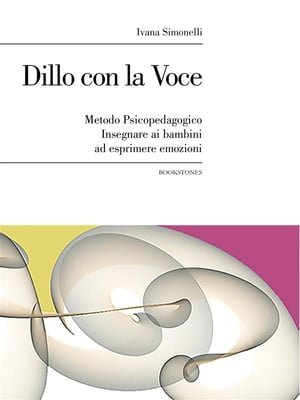 Ivana Simonelli

Dillo con la Voce

Metodo Psicopedagogico
Insegnare ai bambini
ad esprimere emozioni

BOOKSTONES